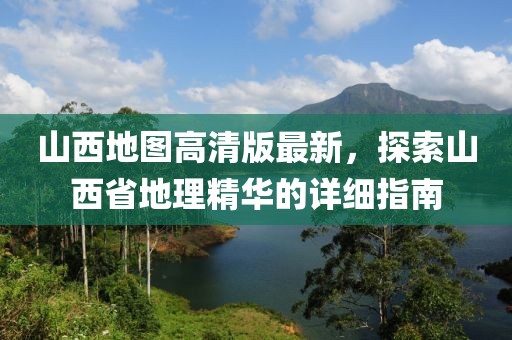 山西地图高清版最新，探索山西省地理精华的详细指南